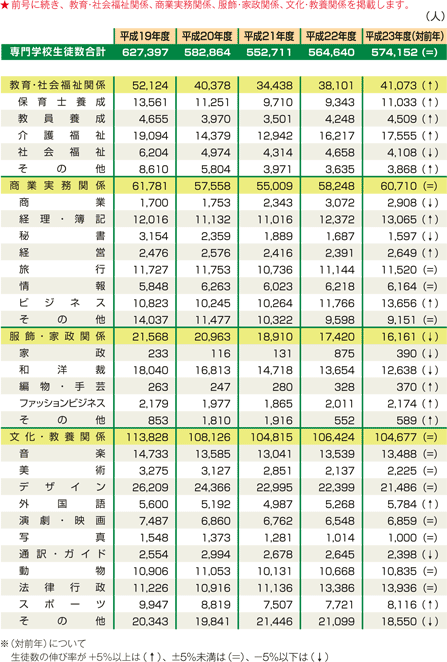 ★前号に続き、教育・社会福祉関係、商業実務関係、服飾・家政関係、文化・教養関係を掲載します。

（人）

| | 平成19年度 | 平成20年度 | 平成21年度 | 平成22年度 | 平成23年度(対前年) |
|---|---|---|---|---|---|
| 専門学校生徒数合計 | 627,397 | 582,864 | 552,711 | 564,640 | 574,152 (=) |
| 教育・社会福祉関係 | 52,124 | 40,378 | 34,438 | 38,101 | 41,073 (↑) |
| 保育士養成 | 13,561 | 11,251 | 9,710 | 9,343 | 11,033 (↑) |
| 教員養成 | 4,655 | 3,970 | 3,501 | 4,248 | 4,509 (↑) |
| 介護福祉 | 19,094 | 14,379 | 12,942 | 16,217 | 17,555 (↑) |
| 社会福祉 | 6,204 | 4,974 | 4,314 | 4,658 | 4,108 (↓) |
| その他 | 8,610 | 5,804 | 3,971 | 3,635 | 3,868 (↑) |
| 商業実務関係 | 61,781 | 57,558 | 55,009 | 58,248 | 60,710 (=) |
| 商業 | 1,700 | 1,753 | 2,343 | 3,072 | 2,908 (↓) |
| 経理・簿記 | 12,016 | 11,132 | 11,016 | 12,372 | 13,065 (↑) |
| 秘書 | 3,154 | 2,359 | 1,889 | 1,687 | 1,597 (↓) |
| 経営 | 2,476 | 2,576 | 2,416 | 2,391 | 2,649 (↑) |
| 旅行 | 11,727 | 11,753 | 10,736 | 11,144 | 11,520 (=) |
| 情報 | 5,848 | 6,263 | 6,023 | 6,218 | 6,164 (=) |
| ビジネス | 10,823 | 10,245 | 10,264 | 11,766 | 13,656 (↑) |
| その他 | 14,037 | 11,477 | 10,322 | 9,598 | 9,151 (=) |
| 服飾・家政関係 | 21,568 | 20,963 | 18,910 | 17,420 | 16,161 (↓) |
| 家政 | 233 | 116 | 131 | 875 | 390 (↓) |
| 和洋裁 | 18,040 | 16,813 | 14,718 | 13,654 | 12,638 (↓) |
| 編物・手芸 | 263 | 247 | 280 | 328 | 370 (↑) |
| ファッションビジネス | 2,179 | 1,977 | 1,865 | 2,011 | 2,174 (↑) |
| その他 | 853 | 1,810 | 1,916 | 552 | 589 (↑) |
| 文化・教養関係 | 113,828 | 108,126 | 104,815 | 106,424 | 104,677 (=) |
| 音楽 | 14,733 | 13,585 | 13,041 | 13,539 | 13,488 (=) |
| 美術 | 3,275 | 3,127 | 2,851 | 2,137 | 2,225 (=) |
| デザイン | 26,209 | 24,366 | 22,995 | 22,399 | 21,486 (=) |
| 外国語 | 5,600 | 5,192 | 4,987 | 5,268 | 5,784 (↑) |
| 演劇・映画 | 7,487 | 6,860 | 6,762 | 6,548 | 6,859 (=) |
| 写真 | 1,548 | 1,373 | 1,281 | 1,014 | 1,000 (=) |
| 通訳・ガイド | 2,554 | 2,994 | 2,678 | 2,645 | 2,398 (↓) |
| 動物 | 10,906 | 11,053 | 10,131 | 10,668 | 10,835 (=) |
| 法律行政 | 11,226 | 10,916 | 11,136 | 13,386 | 13,936 (=) |
| スポーツ | 9,947 | 8,819 | 7,507 | 7,721 | 8,116 (↑) |
| その他 | 20,343 | 19,841 | 21,446 | 21,099 | 18,550 (↓) |

※（対前年）について
生徒数の伸び率が +5%以上は（↑）、±5%未満は（=）、−5%以下は（↓）